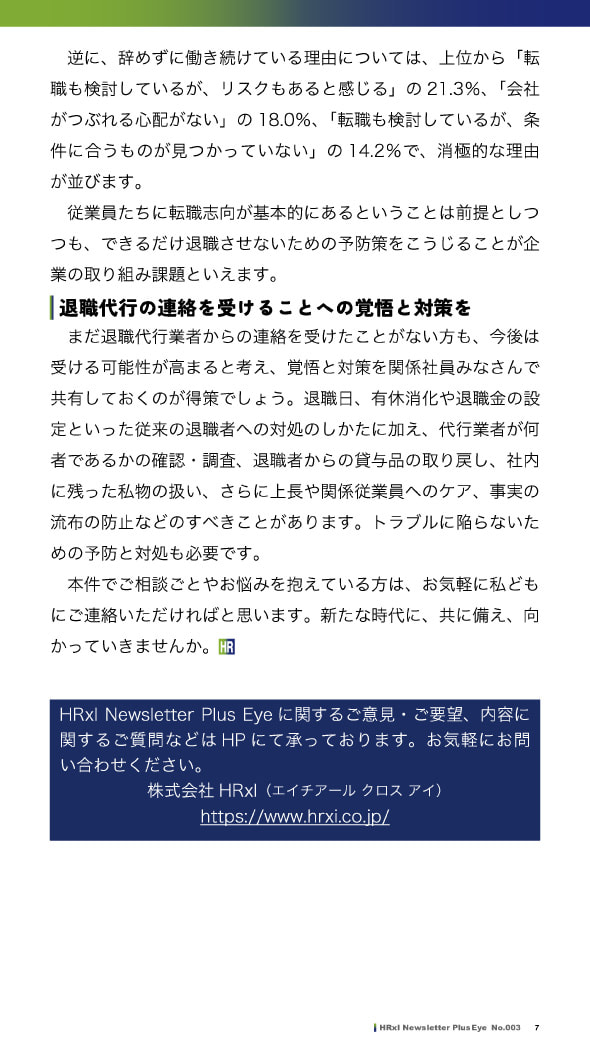 逆に、辞めずに働き続けている理由については、上位から「転職も検討しているが、リスクもあると感じる」の 21.3%、「会社がつぶれる心配がない」の 18.0%、「転職も検討しているが、条件に合うものが見つかっていない」の 14.2%で、消極的な理由が並びます。

従業員たちに転職志向が基本的にあるということは前提としつつも、できるだけ退職させないための予防策をこうじることが企業の取り組み課題といえます。

退職代行の連絡を受けることへの覚悟と対策を

まだ退職代行業者からの連絡を受けたことがない方も、今後は受ける可能性が高まると考え、覚悟と対策を関係社員みなさんで共有しておくのが得策でしょう。退職日、有休消化や退職金の設定といった従来の退職者への対処のしかたに加え、代行業者が何者であるかの確認・調査、退職者からの貸与品の取り戻し、社内に残った私物の扱い、さらに上長や関係従業員へのケア、事実の流布の防止などのすべきことがあります。トラブルに陥らないための予防と対処も必要です。

本件でご相談ごとやお悩みを抱えている方は、お気軽に私どもにご連絡いただければと思います。新たな時代に、共に備え、向かっていきませんか。HR

HRxI Newsletter Plus Eye に関するご意見・ご要望、内容に関するご質問などは HP にて承っております。お気軽にお問い合わせください。
株式会社 HRxI（エイチアール クロス アイ）
https://www.hrxi.co.jp/

HRxI Newsletter Plus Eye No.003 7